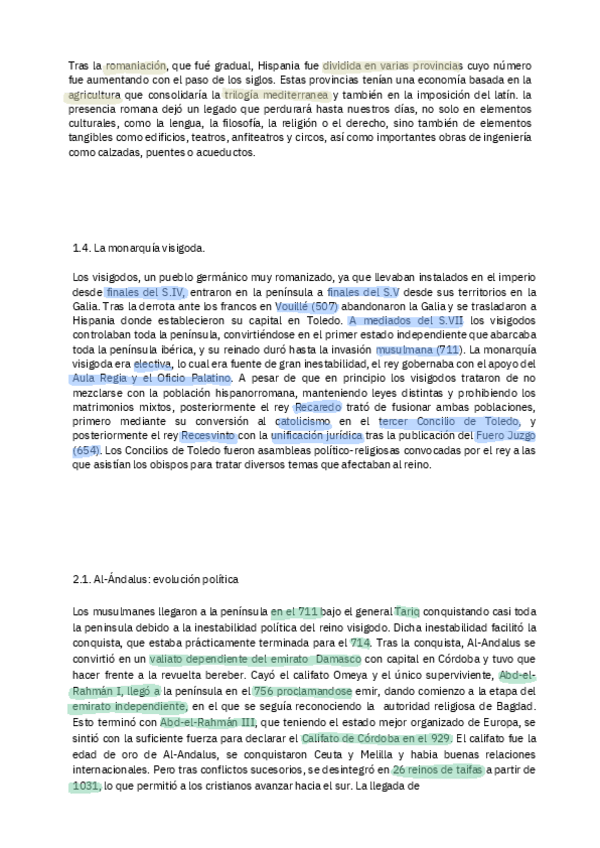 Tras la romaniación, que fué gradual, Hispania fue dividida en varias provincias cuyo número fue aumentando con el paso de los siglos. Estas provincias tenían una economía basada en la agricultura que consolidaría la trilogía mediterranea y también en la imposición del latín. la presencia romana dejó un legado que perdurará hasta nuestros días, no solo en elementos culturales, como la lengua, la filosofía, la religión o el derecho, sino también de elementos tangibles como edificios, teatros, anfiteatros y circos, así como importantes obras de ingeniería como calzadas, puentes o acueductos.

1.4. La monarquía visigoda.

Los visigodos, un pueblo germánico muy romanizado, ya que llevaban instalados en el imperio desde finales del S.IV, entraron en la península a finales del S.V desde sus territorios en la Galia. Tras la derrota ante los francos en Vouillé (507) abandonaron la Galia y se trasladaron a Hispania donde establecieron su capital en Toledo. A mediados del S.VII los visigodos controlaban toda la península, convirtiéndose en el primer estado independiente que abarcaba toda la península ibérica, y su reinado duró hasta la invasión musulmana (711). La monarquía visigoda era electiva, lo cual era fuente de gran inestabilidad, el rey gobernaba con el apoyo del Aula Regia y el Oficio Palatino. A pesar de que en principio los visigodos trataron de no mezclarse con la población hispanorromana, manteniendo leyes distintas y prohibiendo los matrimonios mixtos, posteriormente el rey Recaredo trató de fusionar ambas poblaciones, primero mediante su conversión al catolicismo en el tercer Concilio de Toledo, y posteriormente el rey Recesvinto con la unificación jurídica tras la publicación del Fuero Juzgo (654). Los Concilios de Toledo fueron asambleas político-religiosas convocadas por el rey a las que asistían los obispos para tratar diversos temas que afectaban al reino.

2.1. Al-Ándalus: evolución política

Los musulmanes llegaron a la península en el 711 bajo el general Tariq conquistando casi toda la peninsula debido a la inestabilidad política del reino visigodo. Dicha inestabilidad facilitó la conquista, que estaba prácticamente terminada para el 714. Tras la conquista, Al-Andalus se convirtió en un valiato dependiente del emirato Damasco con capital en Córdoba y tuvo que hacer frente a la revuelta bereber. Cayó el califato Omeya y el único superviviente, Abd-el-Rahmán I, llegó a la península en el 756 proclamandose emir, dando comienzo a la etapa del emirato independiente, en el que se seguía reconociendo la autoridad religiosa de Bagdad. Esto terminó con Abd-el-Rahmán III, que teniendo el estado mejor organizado de Europa, se sintió con la suficiente fuerza para declarar el Califato de Córdoba en el 929. El califato fue la edad de oro de Al-Andalus, se conquistaron Ceuta y Melilla y habia buenas relaciones internacionales. Pero tras conflictos sucesorios, se desintegró en 26 reinos de taifas a partir de 1031, lo que permitió a los cristianos avanzar hacia el sur. La llegada de